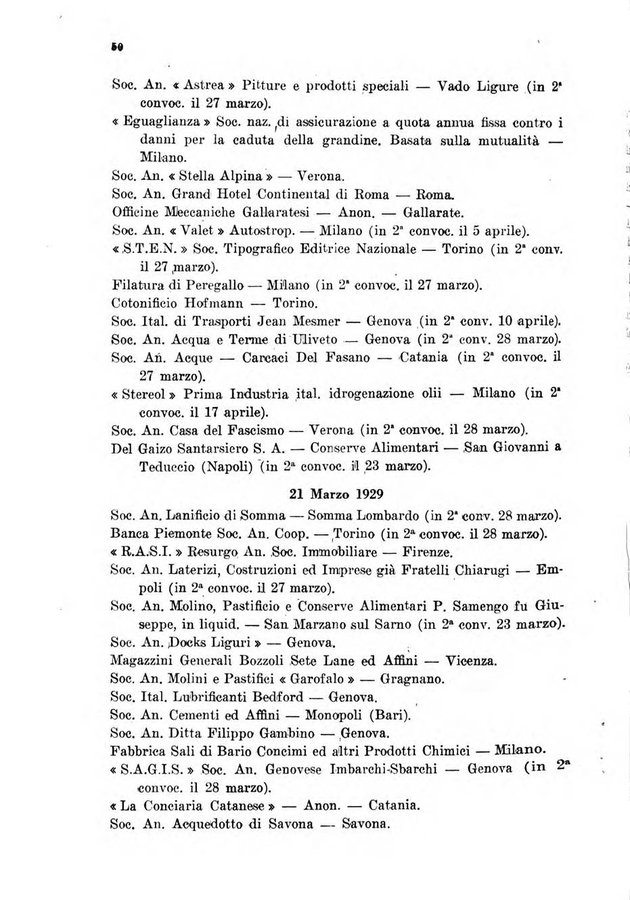 50

Soc. An. « Astrea » Pitture e prodotti speciali — Vado Ligure (in 2ª convoc. il 27 marzo).

« Eguaglianza » Soc. naz. di assicurazione a quota annua fissa contro i danni per la caduta della grandine. Basata sulla mutualità — Milano.

Soc. An. « Stella Alpina » — Verona.

Soc. An. Grand Hotel Continental di Roma — Roma.

Officine Meccaniche Gallaratesi — Anon. — Gallarate.

Soc. An. « Valet » Autostrop. — Milano (in 2ª convoc. il 5 aprile).

« S.T.E.N. » Soc. Tipografico Editrice Nazionale — Torino (in 2ª conv. il 27 marzo).

Filatura di Peregallo — Milano (in 2ª convoc. il 27 marzo).

Cotonificio Hofmann — Torino.

Soc. Ital. di Trasporti Jean Mesmer — Genova (in 2ª conv. 10 aprile).

Soc. An. Acqua e Terme di Uliveto — Genova (in 2ª conv. 28 marzo).

Soc. An. Acque — Carcaci Del Fasano — Catania (in 2ª convoc. il 27 marzo).

« Stereol » Prima Industria ital. idrogenazione olii — Milano (in 2ª convoc. il 17 aprile).

Soc. An. Casa del Fascismo — Verona (in 2ª convoc. il 28 marzo).

Del Gaizo Santarsiero S. A. — Conserve Alimentari — San Giovanni a Teduccio (Napoli) (in 2ª convoc. il 23 marzo).

21 Marzo 1929

Soc. An. Lanificio di Somma — Somma Lombardo (in 2ª conv. 28 marzo).

Banca Piemonte Soc. An. Coop. — Torino (in 2ª convoc. il 28 marzo).

« R.A.S.I. » Resurgo An. Soc. Immobiliare — Firenze.

Soc. An. Laterizi, Costruzioni ed Imprese già Fratelli Chiarugi — Empoli (in 2ª convoc. il 27 marzo).

Soc. An. Molino, Pastificio e Conserve Alimentari P. Samengo fu Giuseppe, in liquid. — San Marzano sul Sarno (in 2ª conv. 23 marzo).

Soc. An. Docks Liguri » — Genova.

Magazzini Generali Bozzoli Sete Lane ed Affini — Vicenza.

Soc. An. Molini e Pastifici « Garofalo » — Gragnano.

Soc. Ital. Lubrificanti Bedford — Genova.

Soc. An. Cementi ed Affini — Monopoli (Bari).

Soc. An. Ditta Filippo Gambino — Genova.

Fabbrica Sali di Bario Concimi ed altri Prodotti Chimici — Milano.

« S.A.G.I.S. » Soc. An. Genovese Imbarchi-Sbarchi — Genova (in 2ª convoc. il 28 marzo).

« La Conciaria Catanese » — Anon. — Catania.

Soc. An. Acquedotto di Savona — Savona.